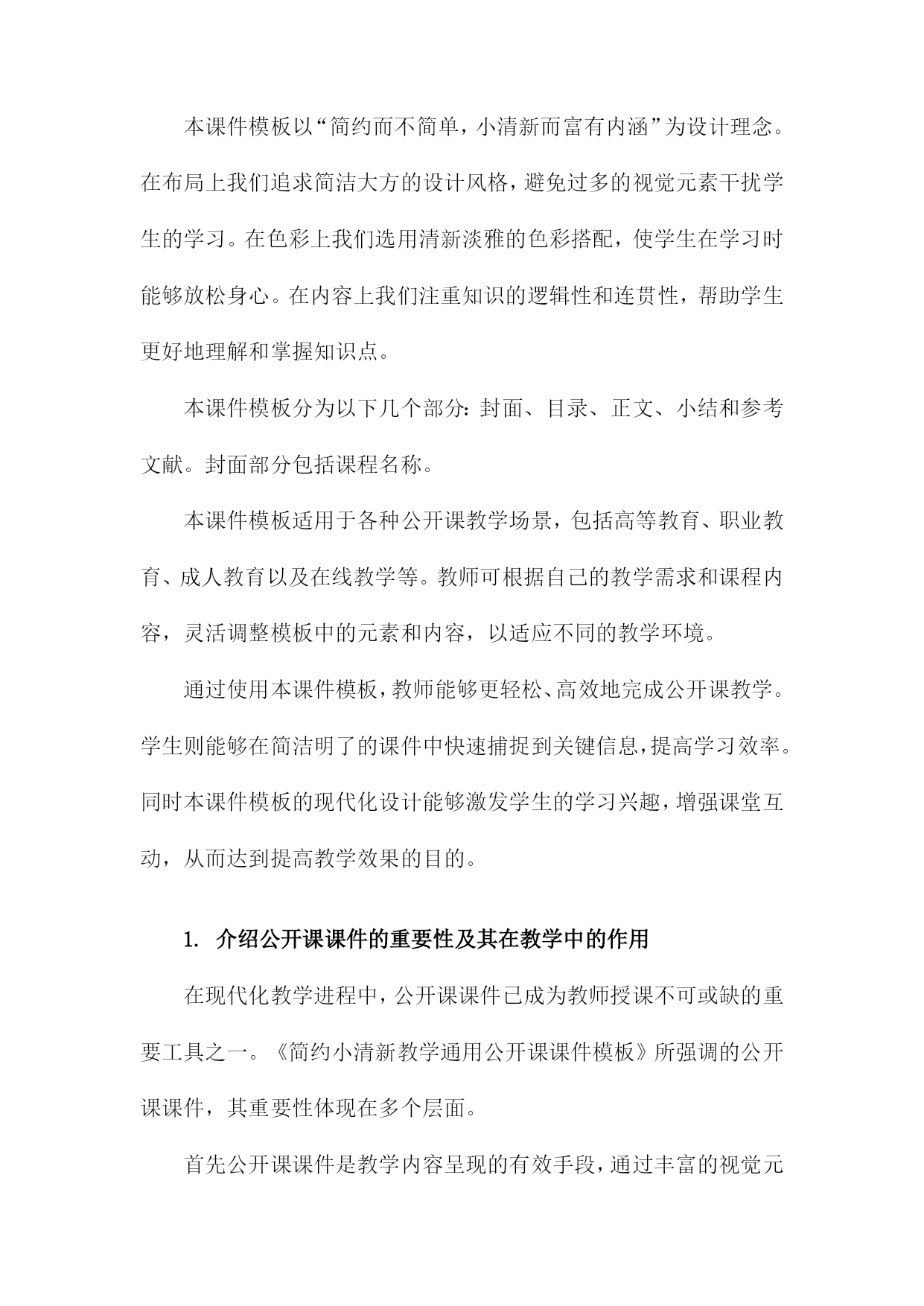 本课件模板以“简约而不简单，小清新而富有内涵”为设计理念。在布局上我们追求简洁大方的设计风格，避免过多的视觉元素干扰学生的学习。在色彩上我们选用清新淡雅的色彩搭配，使学生在学习时能够放松身心。在内容上我们注重知识的逻辑性和连贯性，帮助学生更好地理解和掌握知识点。

本课件模板分为以下几个部分：封面、目录、正文、小结和参考文献。封面部分包括课程名称。

本课件模板适用于各种公开课教学场景，包括高等教育、职业教育、成人教育以及在线教学等。教师可根据自己的教学需求和课程内容，灵活调整模板中的元素和内容，以适应不同的教学环境。

通过使用本课件模板，教师能够更轻松、高效地完成公开课教学。学生则能够在简洁明了的课件中快速捕捉到关键信息，提高学习效率。同时本课件模板的现代化设计能够激发学生的学习兴趣，增强课堂互动，从而达到提高教学效果的目的。

1. 介绍公开课课件的重要性及其在教学中的作用

在现代化教学进程中，公开课课件已成为教师授课不可或缺的重要工具之一。《简约小清新教学通用公开课课件模板》所强调的公开课课件，其重要性体现在多个层面。

首先公开课课件是教学内容呈现的有效手段，通过丰富的视觉元